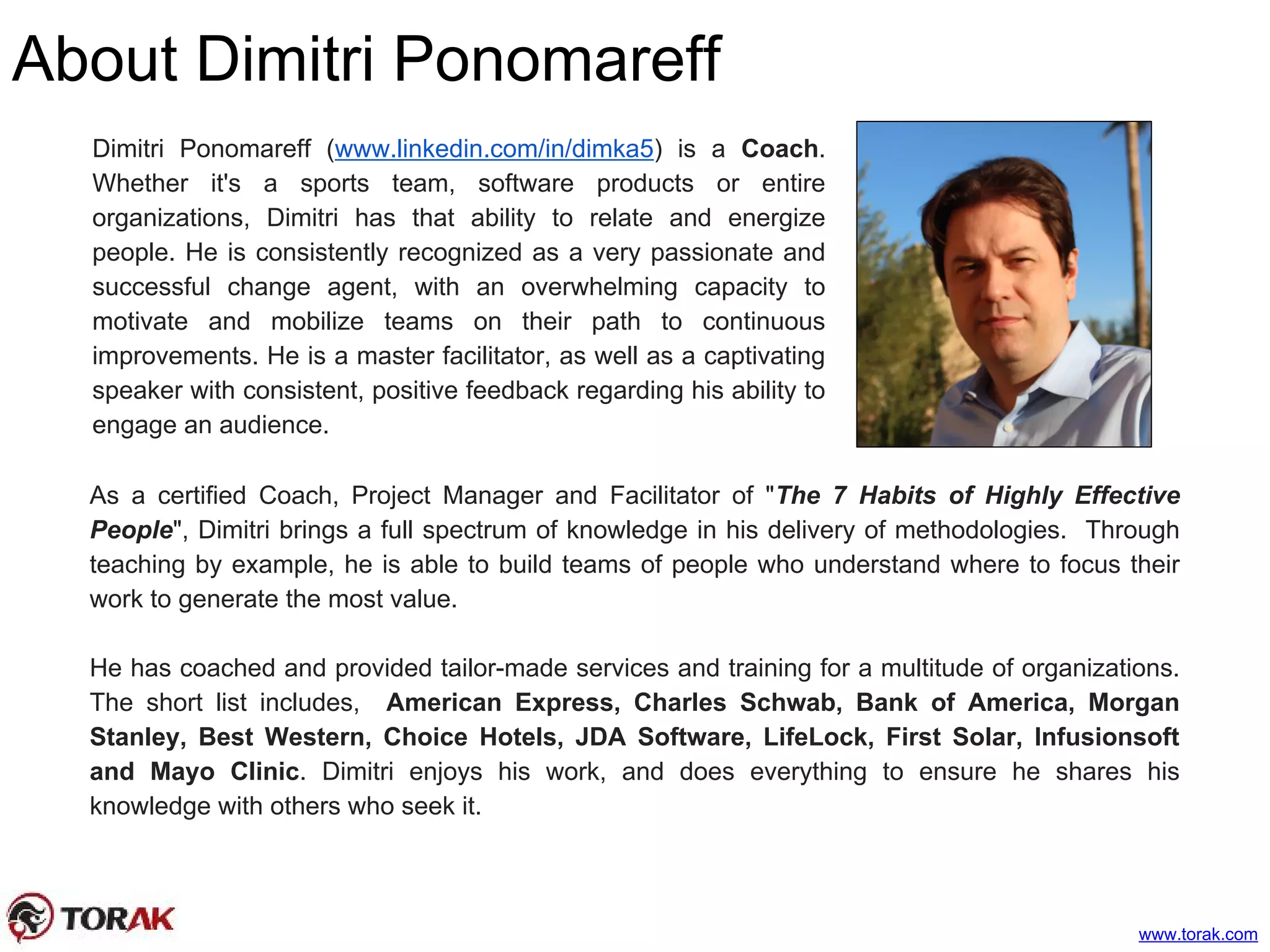 About Dimitri Ponomareff

Dimitri Ponomareff (www.linkedin.com/in/dimka5) is a Coach. Whether it's a sports team, software products or entire organizations, Dimitri has that ability to relate and energize people. He is consistently recognized as a very passionate and successful change agent, with an overwhelming capacity to motivate and mobilize teams on their path to continuous improvements. He is a master facilitator, as well as a captivating speaker with consistent, positive feedback regarding his ability to engage an audience.

As a certified Coach, Project Manager and Facilitator of "The 7 Habits of Highly Effective People", Dimitri brings a full spectrum of knowledge in his delivery of methodologies. Through teaching by example, he is able to build teams of people who understand where to focus their work to generate the most value.

He has coached and provided tailor-made services and training for a multitude of organizations. The short list includes, American Express, Charles Schwab, Bank of America, Morgan Stanley, Best Western, Choice Hotels, JDA Software, LifeLock, First Solar, Infusionsoft and Mayo Clinic. Dimitri enjoys his work, and does everything to ensure he shares his knowledge with others who seek it.

TORAK

www.torak.com